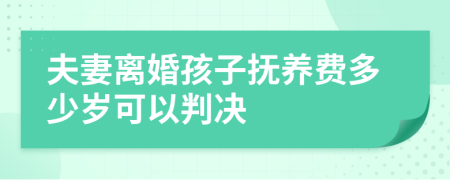 夫妻离婚孩子抚养费多少岁可以判决